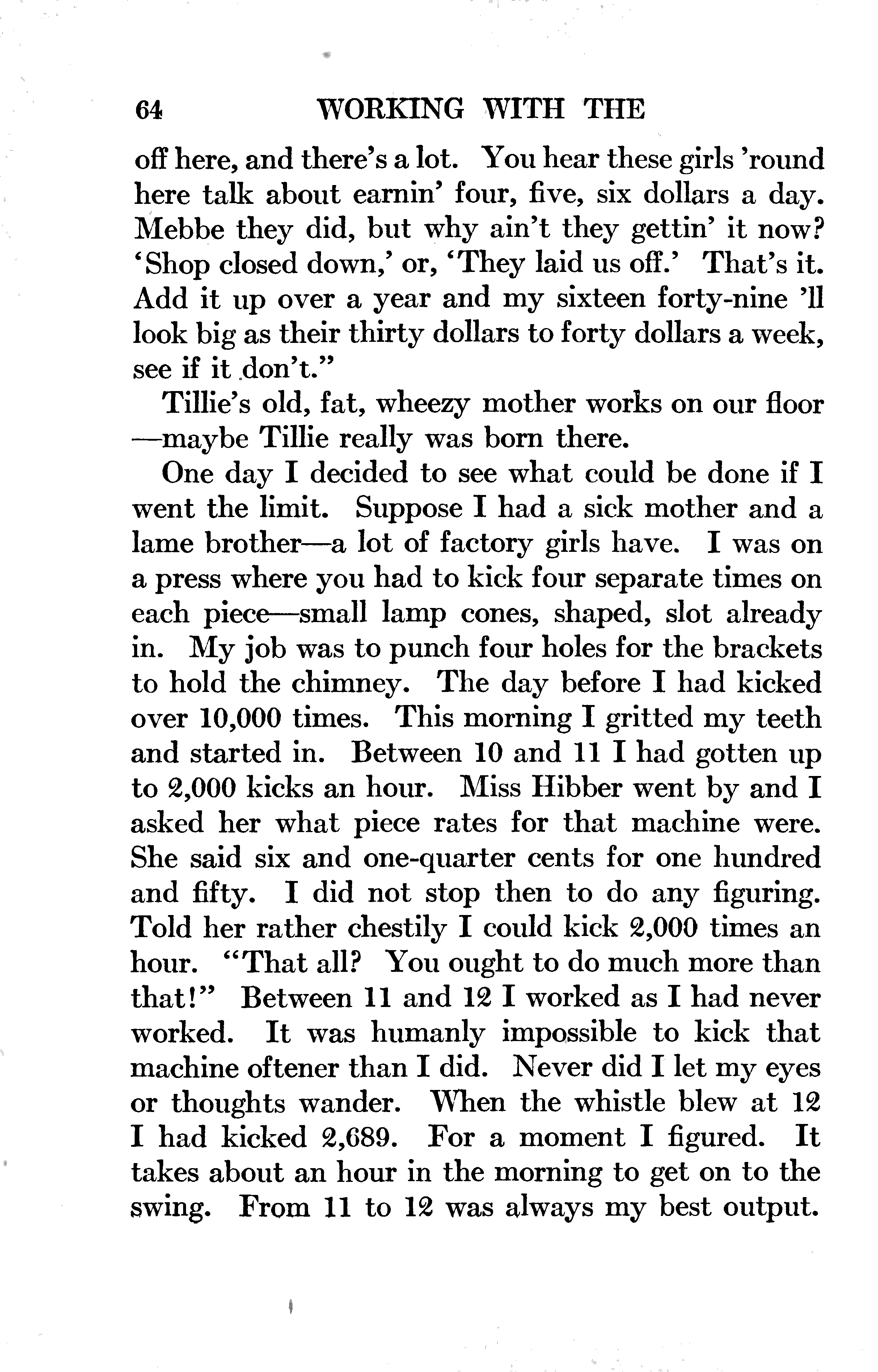 64 WORKING WITH THE

off here, and there's a lot. You hear these girls 'round here talk about earnin' four, five, six dollars a day. Mebbe they did, but why ain't they gettin' it now? 'Shop closed down,' or, 'They laid us off.' That's it. Add it up over a year and my sixteen forty-nine 'll look big as their thirty dollars to forty dollars a week, see if it don't."

Tillie's old, fat, wheezy mother works on our floor —maybe Tillie really was born there.

One day I decided to see what could be done if I went the limit. Suppose I had a sick mother and a lame brother—a lot of factory girls have. I was on a press where you had to kick four separate times on each piece—small lamp cones, shaped, slot already in. My job was to punch four holes for the brackets to hold the chimney. The day before I had kicked over 10,000 times. This morning I gritted my teeth and started in. Between 10 and 11 I had gotten up to 2,000 kicks an hour. Miss Hibber went by and I asked her what piece rates for that machine were. She said six and one-quarter cents for one hundred and fifty. I did not stop then to do any figuring. Told her rather chestily I could kick 2,000 times an hour. "That all? You ought to do much more than that!" Between 11 and 12 I worked as I had never worked. It was humanly impossible to kick that machine oftener than I did. Never did I let my eyes or thoughts wander. When the whistle blew at 12 I had kicked 2,689. For a moment I figured. It takes about an hour in the morning to get on to the swing. From 11 to 12 was always my best output.